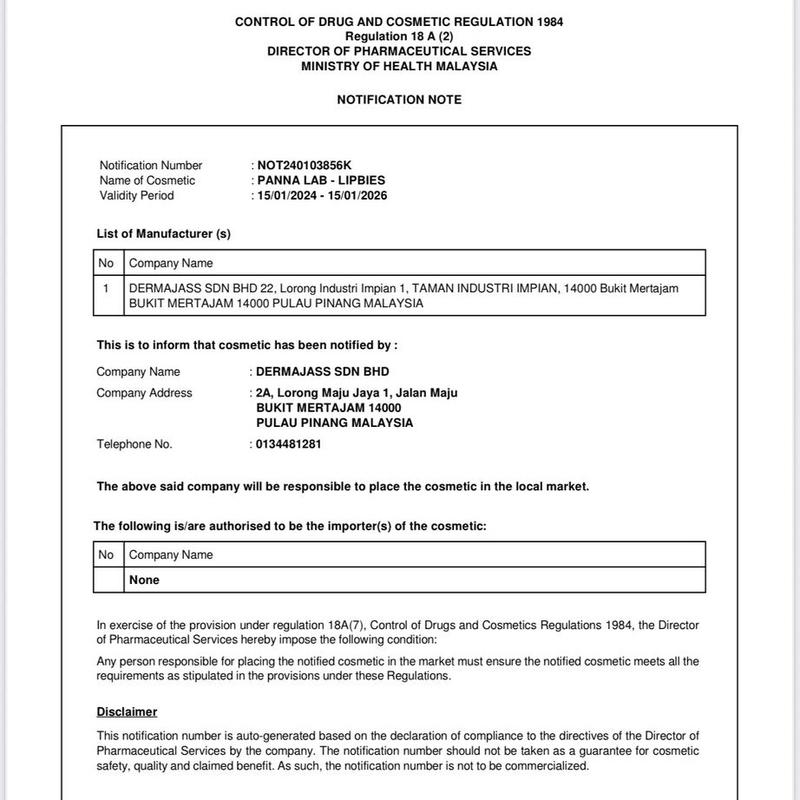 CONTROL OF DRUG AND COSMETIC REGULATION 1984
Regulation 18 A (2)
DIRECTOR OF PHARMACEUTICAL SERVICES
MINISTRY OF HEALTH MALAYSIA

NOTIFICATION NOTE

Notification Number : NOT240103856K
Name of Cosmetic : PANNA LAB - LIPBIES
Validity Period : 15/01/2024 - 15/01/2026

List of Manufacturer (s)

| No | Company Name |
|---|---|
| 1 | DERMAJASS SDN BHD 22, Lorong Industri Impian 1, TAMAN INDUSTRI IMPIAN, 14000 Bukit Mertajam BUKIT MERTAJAM 14000 PULAU PINANG MALAYSIA |

This is to inform that cosmetic has been notified by :

Company Name : DERMAJASS SDN BHD
Company Address : 2A, Lorong Maju Jaya 1, Jalan Maju
BUKIT MERTAJAM 14000
PULAU PINANG MALAYSIA
Telephone No. : 0134481281

The above said company will be responsible to place the cosmetic in the local market.

The following is/are authorised to be the importer(s) of the cosmetic:

| No | Company Name |
|---|---|
| | None |

In exercise of the provision under regulation 18A(7), Control of Drugs and Cosmetics Regulations 1984, the Director of Pharmaceutical Services hereby impose the following condition:

Any person responsible for placing the notified cosmetic in the market must ensure the notified cosmetic meets all the requirements as stipulated in the provisions under these Regulations.

Disclaimer

This notification number is auto-generated based on the declaration of compliance to the directives of the Director of Pharmaceutical Services by the company. The notification number should not be taken as a guarantee for cosmetic safety, quality and claimed benefit. As such, the notification number is not to be commercialized.